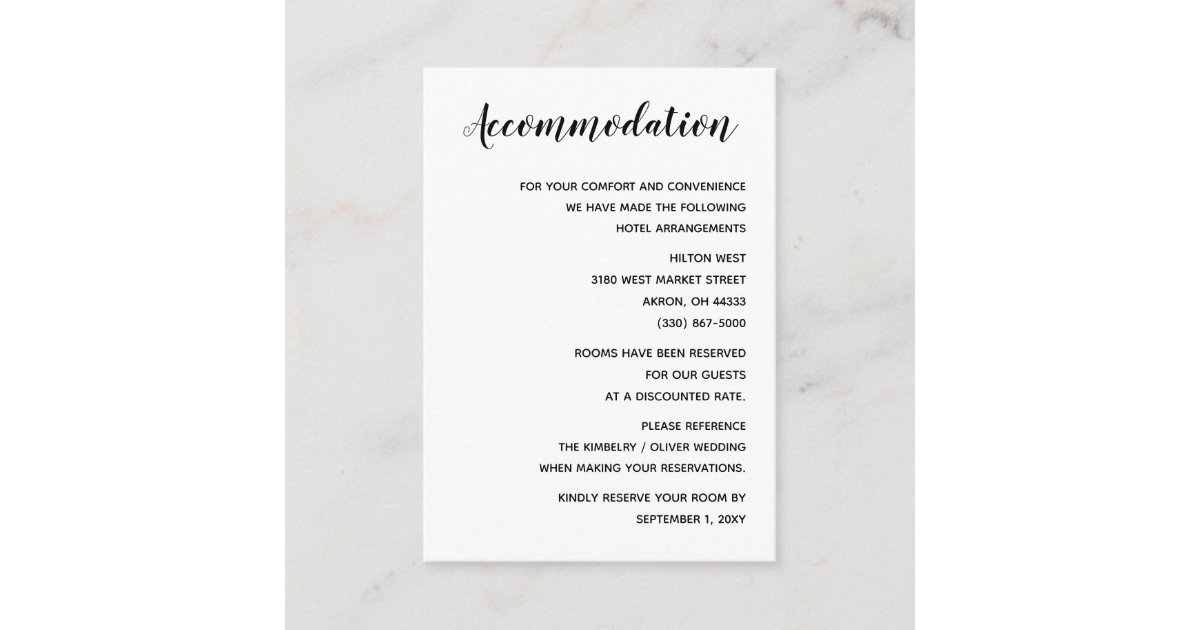 Accommodation

FOR YOUR COMFORT AND CONVENIENCE WE HAVE MADE THE FOLLOWING HOTEL ARRANGEMENTS

HILTON WEST
3180 WEST MARKET STREET
AKRON, OH 44333
(330) 867-5000

ROOMS HAVE BEEN RESERVED FOR OUR GUESTS AT A DISCOUNTED RATE.

PLEASE REFERENCE THE KIMBELRY / OLIVER WEDDING WHEN MAKING YOUR RESERVATIONS.

KINDLY RESERVE YOUR ROOM BY SEPTEMBER 1, 20XY